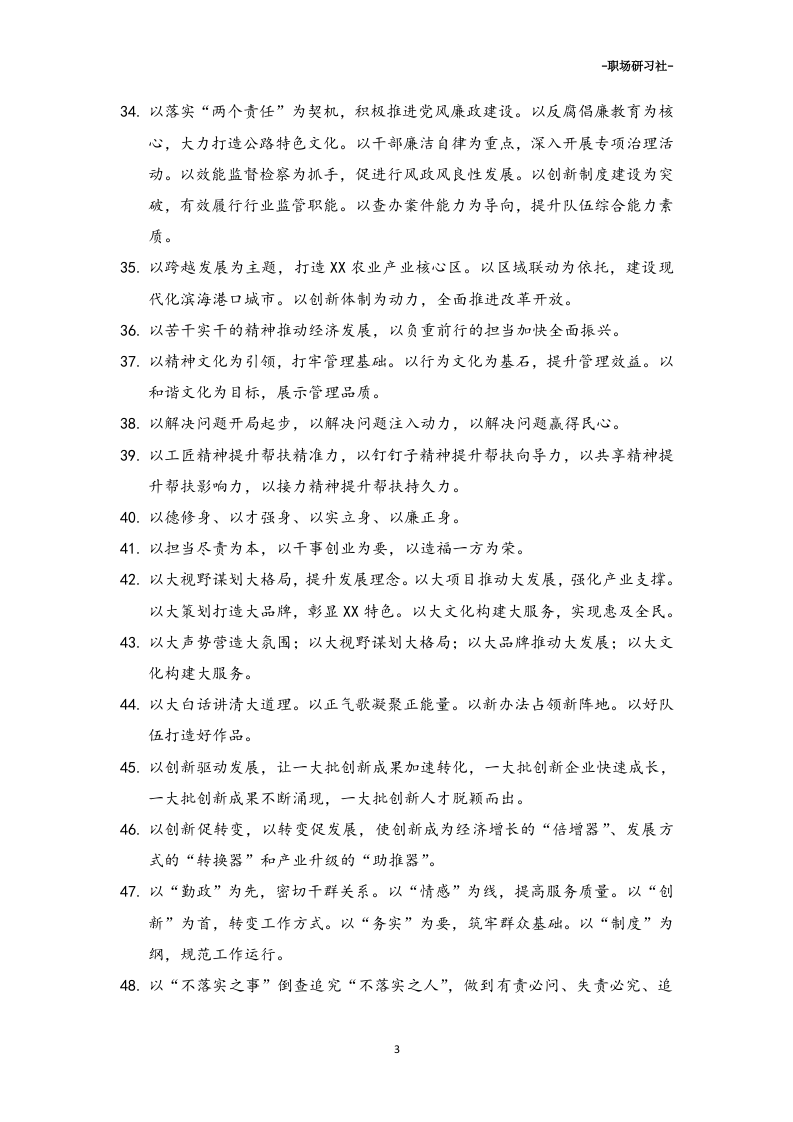 -职场研习社-

34.以落实“两个责任”为契机，积极推进党风廉政建设。以反腐倡廉教育为核心，大力打造公路特色文化。以干部廉洁自律为重点，深入开展专项治理活动。以效能监督检察为抓手，促进行风政风良性发展。以创新制度建设为突破，有效履行行业监管职能。以查办案件能力为导向，提升队伍综合能力素质。

35.以跨越发展为主题，打造XX农业产业核心区。以区域联动为依托，建设现代化滨海港口城市。以创新体制为动力，全面推进改革开放。

36.以苦干实干的精神推动经济发展，以负重前行的担当加快全面振兴。

37.以精神文化为引领，打牢管理基础。以行为文化为基石，提升管理效益。以和谐文化为目标，展示管理品质。

38.以解决问题开局起步，以解决问题注入动力，以解决问题赢得民心。

39.以工匠精神提升帮扶精准力，以钉钉子精神提升帮扶向导力，以共享精神提升帮扶影响力，以接力精神提升帮扶持久力。

40.以德修身、以才强身、以实立身、以廉正身。

41.以担当尽责为本，以干事创业为要，以造福一方为荣。

42.以大视野谋划大格局，提升发展理念。以大项目推动大发展，强化产业支撑。以大策划打造大品牌，彰显XX特色。以大文化构建大服务，实现惠及全民。

43.以大声势营造大氛围；以大视野谋划大格局；以大品牌推动大发展；以大文化构建大服务。

44.以大白话讲清大道理。以正气歌凝聚正能量。以新办法占领新阵地。以好队伍打造好作品。

45.以创新驱动发展，让一大批创新成果加速转化，一大批创新企业快速成长，一大批创新成果不断涌现，一大批创新人才脱颖而出。

46.以创新促转变，以转变促发展，使创新成为经济增长的“倍增器”、发展方式的“转换器”和产业升级的“助推器”。

47.以“勤政”为先，密切干群关系。以“情感”为线，提高服务质量。以“创新”为首，转变工作方式。以“务实”为要，筑牢群众基础。以“制度”为纲，规范工作运行。

48.以“不落实之事”倒查追究“不落实之人”，做到有责必问、失责必究、追

3